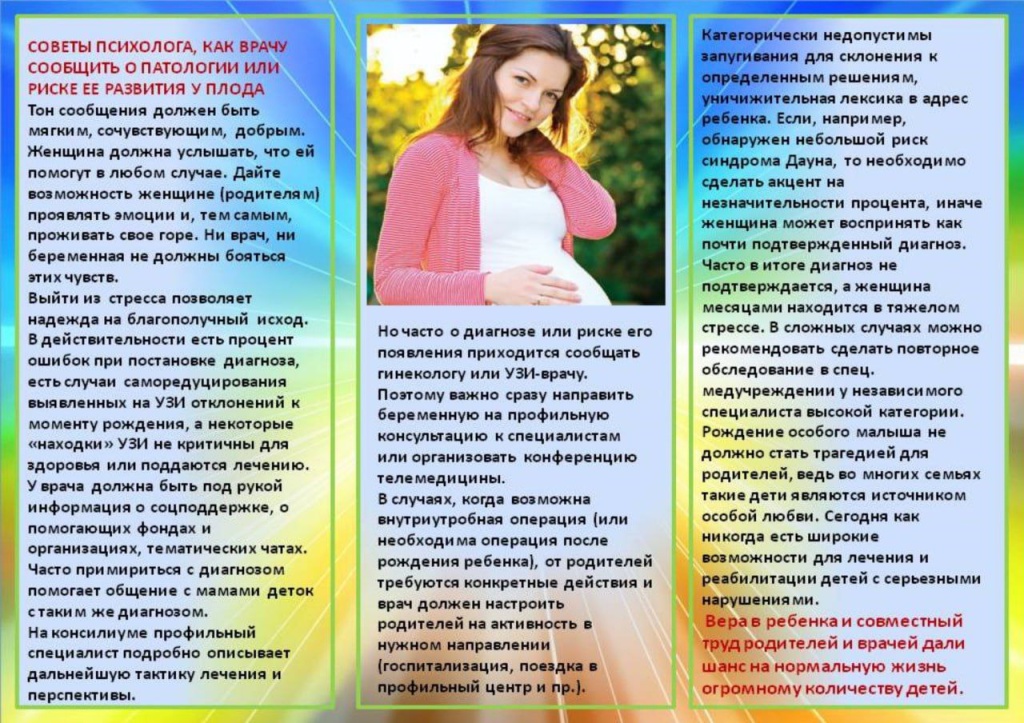 СОВЕТЫ ПСИХОЛОГА, КАК ВРАЧУ СООБЩИТЬ О ПАТОЛОГИИ ИЛИ РИСКЕ ЕЕ РАЗВИТИЯ У ПЛОДА

Тон сообщения должен быть мягким, сочувствующим, добрым. Женщина должна услышать, что ей помогут в любом случае. Дайте возможность женщине (родителям) проявлять эмоции и, тем самым, проживать свое горе. Ни врач, ни беременная не должны бояться этих чувств.

Выйти из стресса позволяет надежда на благополучный исход. В действительности есть процент ошибок при постановке диагноза, есть случаи саморедуцирования выявленных на УЗИ отклонений к моменту рождения, а некоторые «находки» УЗИ не критичны для здоровья или поддаются лечению.

У врача должна быть под рукой информация о соцподдержке, о помогающих фондах и организациях, тематических чатах. Часто примириться с диагнозом помогает общение с мамами деток с таким же диагнозом.

На консилиуме профильный специалист подробно описывает дальнейшую тактику лечения и перспективы.

Но часто о диагнозе или риске его появления приходится сообщать гинекологу или УЗИ-врачу. Поэтому важно сразу направить беременную на профильную консультацию к специалистам или организовать конференцию телемедицины.

В случаях, когда возможна внутриутробная операция (или необходима операция после рождения ребенка), от родителей требуются конкретные действия и врач должен настроить родителей на активность в нужном направлении (госпитализация, поездка в профильный центр и пр.).

Категорически недопустимы запугивания для склонения к определенным решениям, уничижительная лексика в адрес ребенка. Если, например, обнаружен небольшой риск синдрома Дауна, то необходимо сделать акцент на незначительности процента, иначе женщина может воспринять как почти подтвержденный диагноз. Часто в итоге диагноз не подтверждается, а женщина месяцами находится в тяжелом стрессе. В сложных случаях можно рекомендовать сделать повторное обследование в спец. медучреждении у независимого специалиста высокой категории. Рождение особого малыша не должно стать трагедией для родителей, ведь во многих семьях такие дети являются источником особой любви. Сегодня как никогда есть широкие возможности для лечения и реабилитации детей с серьезными нарушениями.

Вера в ребенка и совместный труд родителей и врачей дали шанс на нормальную жизнь огромному количеству детей.